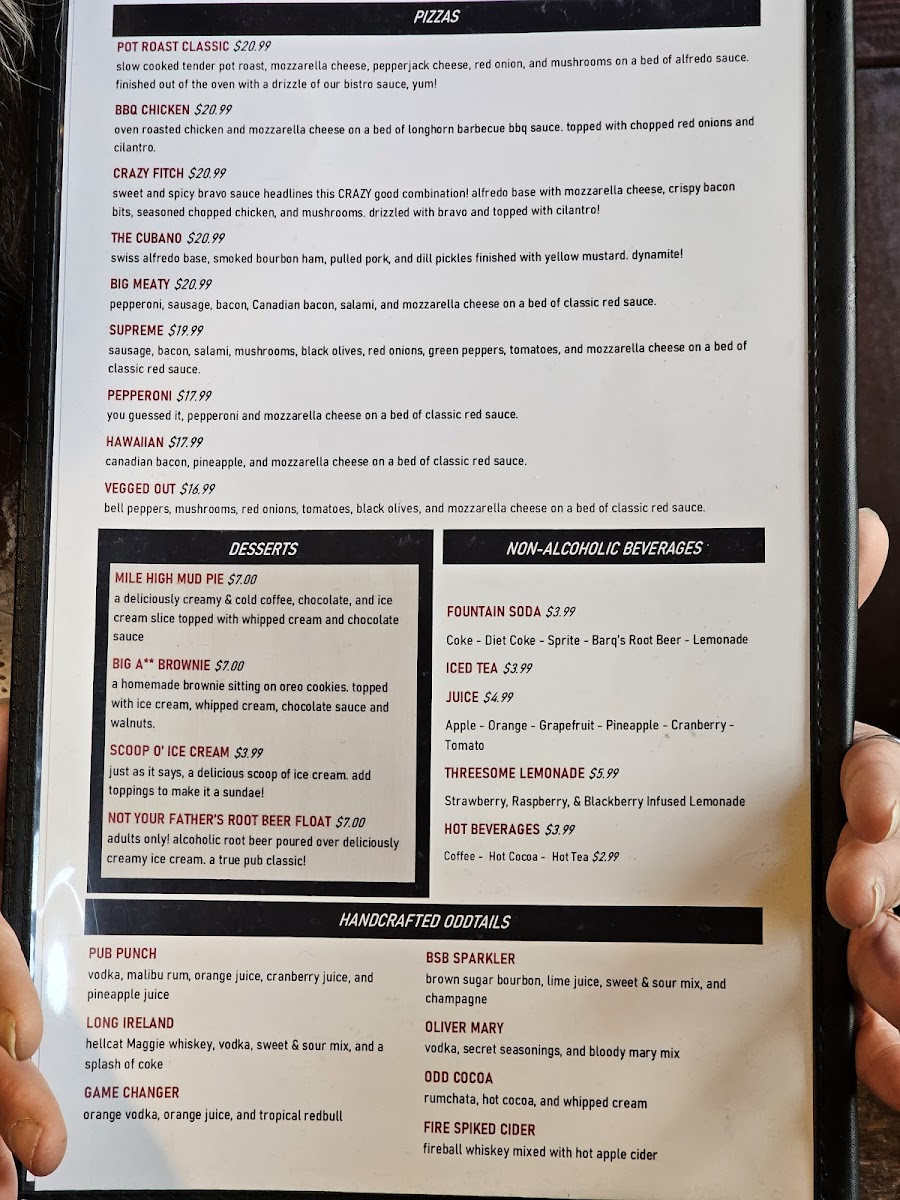 PIZZAS

POT ROAST CLASSIC $20.99
slow cooked tender pot roast, mozzarella cheese, pepperjack cheese, red onion, and mushrooms on a bed of alfredo sauce. finished out of the oven with a drizzle of our bistro sauce, yum!

BBQ CHICKEN $20.99
oven roasted chicken and mozzarella cheese on a bed of longhorn barbecue bbq sauce. topped with chopped red onions and cilantro.

CRAZY FITCH $20.99
sweet and spicy bravo sauce headlines this CRAZY good combination! alfredo base with mozzarella cheese, crispy bacon bits, seasoned chopped chicken, and mushrooms. drizzled with bravo and topped with cilantro!

THE CUBANO $20.99
swiss alfredo base, smoked bourbon ham, pulled pork, and dill pickles finished with yellow mustard. dynamite!

BIG MEATY $20.99
pepperoni, sausage, bacon, Canadian bacon, salami, and mozzarella cheese on a bed of classic red sauce.

SUPREME $19.99
sausage, bacon, salami, mushrooms, black olives, red onions, green peppers, tomatoes, and mozzarella cheese on a bed of classic red sauce.

PEPPERONI $17.99
you guessed it, pepperoni and mozzarella cheese on a bed of classic red sauce.

HAWAIIAN $17.99
canadian bacon, pineapple, and mozzarella cheese on a bed of classic red sauce.

VEGGED OUT $16.99
bell peppers, mushrooms, red onions, tomatoes, black olives, and mozzarella cheese on a bed of classic red sauce.

DESSERTS

MILE HIGH MUD PIE $7.00
a deliciously creamy & cold coffee, chocolate, and ice cream slice topped with whipped cream and chocolate sauce

BIG A** BROWNIE $7.00
a homemade brownie sitting on oreo cookies. topped with ice cream, whipped cream, chocolate sauce and walnuts.

SCOOP O' ICE CREAM $3.99
just as it says, a delicious scoop of ice cream. add toppings to make it a sundae!

NOT YOUR FATHER'S ROOT BEER FLOAT $7.00
adults only! alcoholic root beer poured over deliciously creamy ice cream. a true pub classic!

NON-ALCOHOLIC BEVERAGES

FOUNTAIN SODA $3.99
Coke - Diet Coke - Sprite - Barq's Root Beer - Lemonade

ICED TEA $3.99

JUICE $4.99
Apple - Orange - Grapefruit - Pineapple - Cranberry - Tomato

THREESOME LEMONADE $5.99
Strawberry, Raspberry, & Blackberry Infused Lemonade

HOT BEVERAGES $3.99
Coffee - Hot Cocoa - Hot Tea $2.99

HANDCRAFTED ODDTAILS

PUB PUNCH
vodka, malibu rum, orange juice, cranberry juice, and pineapple juice

LONG IRELAND
hellcat Maggie whiskey, vodka, sweet & sour mix, and a splash of coke

GAME CHANGER
orange vodka, orange juice, and tropical redbull

BSB SPARKLER
brown sugar bourbon, lime juice, sweet & sour mix, and champagne

OLIVER MARY
vodka, secret seasonings, and bloody mary mix

ODD COCOA
rumchata, hot cocoa, and whipped cream

FIRE SPIKED CIDER
fireball whiskey mixed with hot apple cider